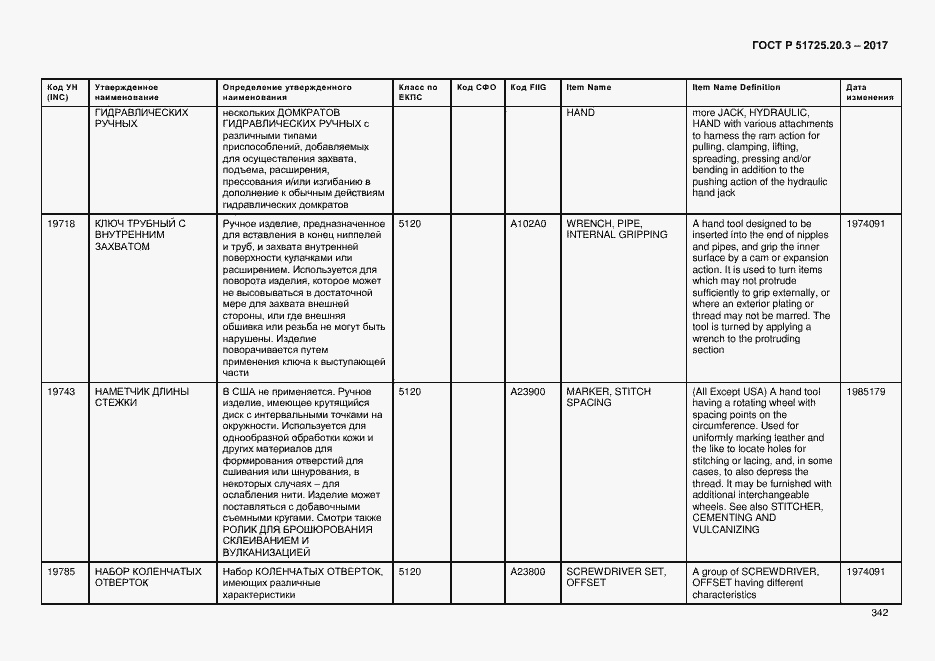 ГОСТ Р 51725.20.3 – 2017

| Код УН (INC) | Утвержденное наименование | Определение утвержденного наименования | Класс по ЕКПС | Код СФО | Код FIIG | Item Name | Item Name Definition | Дата изменения |
|---|---|---|---|---|---|---|---|---|
| | ГИДРАВЛИЧЕСКИХ РУЧНЫХ | нескольких ДОМКРАТОВ ГИДРАВЛИЧЕСКИХ РУЧНЫХ с различными типами приспособлений, добавляемых для осуществления захвата, подъема, расширения, прессования и/или изгибанию в дополнение к обычным действиям гидравлических домкратов | | | | HAND | more JACK, HYDRAULIC, HAND with various attachments to harness the ram action for pulling, clamping, lifting, spreading, pressing and/or bending in addition to the pushing action of the hydraulic hand jack | |
| 19718 | КЛЮЧ ТРУБНЫЙ С ВНУТРЕННИМ ЗАХВАТОМ | Ручное изделие, предназначенное для вставления в конец ниппелей и труб, и захвата внутренней поверхности кулачками или расширением. Используется для поворота изделия, которое может не высовываться в достаточной мере для захвата внешней стороны, или где внешняя обшивка или резьба не могут быть нарушены. Изделие поворачивается путем применения ключа к выступающей части | 5120 | | A102A0 | WRENCH, PIPE, INTERNAL GRIPPING | A hand tool designed to be inserted into the end of nipples and pipes, and grip the inner surface by a cam or expansion action. It is used to turn items which may not protrude sufficiently to grip externally, or where an exterior plating or thread may not be marred. The tool is turned by applying a wrench to the protruding section | 1974091 |
| 19743 | НАМЕТЧИК ДЛИНЫ СТЕЖКИ | В США не применяется. Ручное изделие, имеющее крутящийся диск с интервальными точками на окружности. Используется для однообразной обработки кожи и других материалов для формирования отверстий для сшивания или шнурования, в некоторых случаях – для ослабления нити. Изделие может поставляться с добавочными съемными кругами. Смотри также РОЛИК ДЛЯ БРОШЮРОВАНИЯ СКЛЕИВАНИЕМ И ВУЛКАНИЗАЦИЕЙ | 5120 | | A23900 | MARKER, STITCH SPACING | (All Except USA) A hand tool having a rotating wheel with spacing points on the circumference. Used for uniformly marking leather and the like to locate holes for stitching or lacing, and, in some cases, to also depress the thread. It may be furnished with additional interchangeable wheels. See also STITCHER, CEMENTING AND VULCANIZING | 1985179 |
| 19785 | НАБОР КОЛЕНЧАТЫХ ОТВЕРТОК | Набор КОЛЕНЧАТЫХ ОТВЕРТОК, имеющих различные характеристики | 5120 | | A23800 | SCREWDRIVER SET, OFFSET | A group of SCREWDRIVER, OFFSET having different characteristics | 1974091 |

342